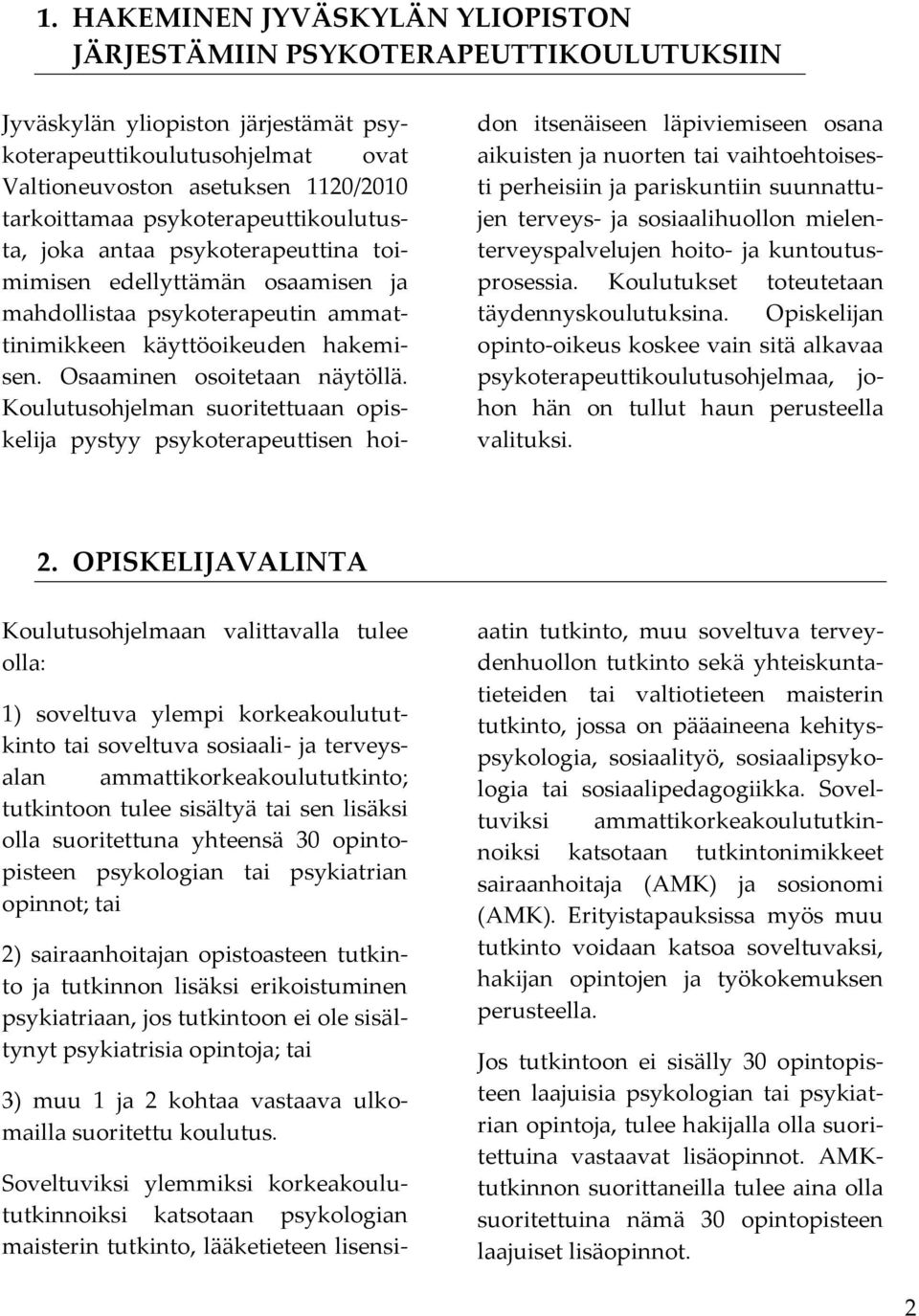 1. HAKEMINEN JYVÄSKYLÄN YLIOPISTON JÄRJESTÄMIIN PSYKOTERAPEUTTIKOULUTUKSIIN

Jyväskylän yliopiston järjestämät psykoterapeuttikoulutusohjelmat ovat Valtioneuvoston asetuksen 1120/2010 tarkoittamaa psykoterapeuttikoulutusta, joka antaa psykoterapeuttina toimimisen edellyttämän osaamisen ja mahdollistaa psykoterapeutin ammattinimikkeen käyttöoikeuden hakemisen. Osaaminen osoitetaan näytöllä. Koulutusohjelman suoritettuaan opiskelija pystyy psykoterapeuttisen hoidon itsenäiseen läpiviemiseen osana aikuisten ja nuorten tai vaihtoehtoisesti perheisiin ja pariskuntiin suunnattujen terveys- ja sosiaalihuollon mielenterveyspalvelujen hoito- ja kuntoutusprosessia. Koulutukset toteutetaan täydennyskoulutuksina. Opiskelijan opinto-oikeus koskee vain sitä alkavaa psykoterapeuttikoulutusohjelmaa, johon hän on tullut haun perusteella valituksi.

2. OPISKELIJAVALINTA

Koulutusohjelmaan valittavalla tulee olla:

1) soveltuva ylempi korkeakoulututkinto tai soveltuva sosiaali- ja terveysalan ammattikorkeakoulututkinto; tutkintoon tulee sisältyä tai sen lisäksi olla suoritettuna yhteensä 30 opintopisteen psykologian tai psykiatrian opinnot; tai

2) sairaanhoitajan opistoasteen tutkinto ja tutkinnon lisäksi erikoistuminen psykiatriaan, jos tutkintoon ei ole sisältynyt psykiatrisia opintoja; tai

3) muu 1 ja 2 kohtaa vastaava ulkomailla suoritettu koulutus.

Soveltuviksi ylemmiksi korkeakoulututkinnoiksi katsotaan psykologian maisterin tutkinto, lääketieteen lisensiaatin tutkinto, muu soveltuva terveydenhuollon tutkinto sekä yhteiskuntatieteiden tai valtiotieteen maisterin tutkinto, jossa on pääaineena kehityspsykologia, sosiaalityö, sosiaalipsykologia tai sosiaalipedagogiikka. Soveltuviksi ammattikorkeakoulututkinnoiksi katsotaan tutkintonimikkeet sairaanhoitaja (AMK) ja sosionomi (AMK). Erityistapauksissa myös muu tutkinto voidaan katsoa soveltuvaksi, hakijan opintojen ja työkokemuksen perusteella.

Jos tutkintoon ei sisälly 30 opintopisteen laajuisia psykologian tai psykiatrian opintoja, tulee hakijalla olla suoritettuina vastaavat lisäopinnot. AMK-tutkinnon suorittaneilla tulee aina olla suoritettuina nämä 30 opintopisteen laajuiset lisäopinnot.

2